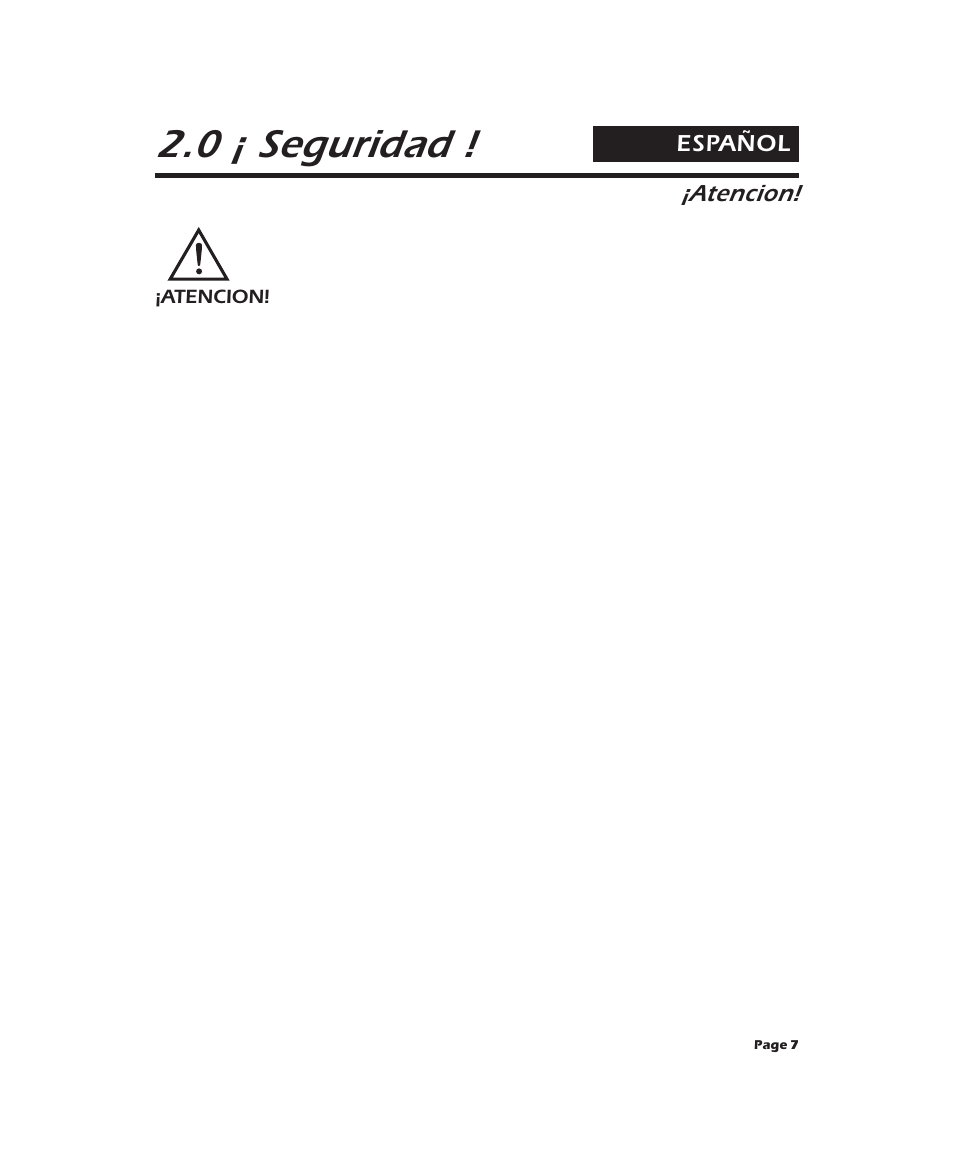 2.0 ¡ Seguridad !

ESPAÑOL

¡Atencion!

¡ATENCION!

Page 7